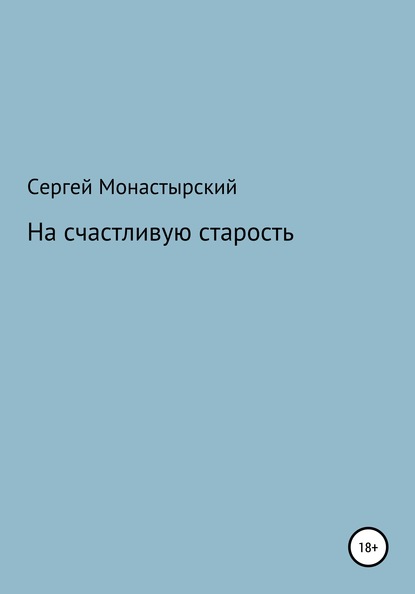 Сергей Монастырский

На счастливую старость

18+